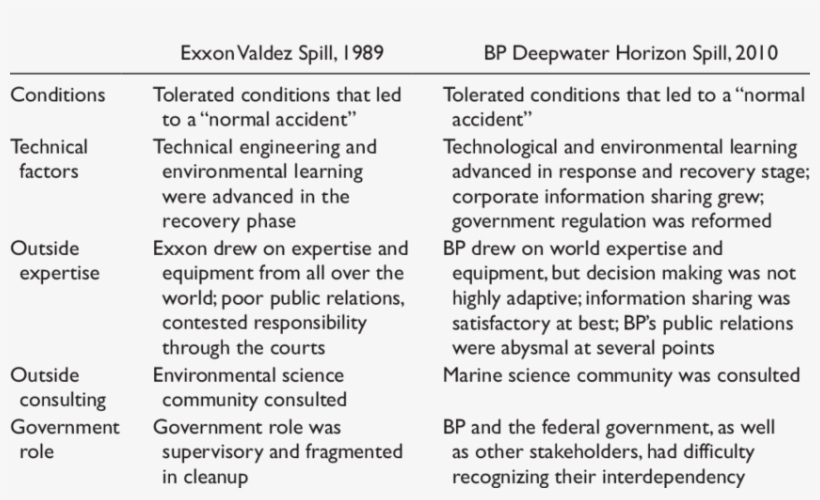 |  | Exxon Valdez Spill, 1989 | BP Deepwater Horizon Spill, 2010 |
|---|---|---|
| Conditions | Tolerated conditions that led to a "normal accident" | Tolerated conditions that led to a "normal accident" |
| Technical factors | Technical engineering and environmental learning were advanced in the recovery phase | Technological and environmental learning advanced in response and recovery stage; corporate information sharing grew; government regulation was reformed |
| Outside expertise | Exxon drew on expertise and equipment from all over the world; poor public relations, contested responsibility through the courts | BP drew on world expertise and equipment, but decision making was not highly adaptive; information sharing was satisfactory at best; BP's public relations were abysmal at several points |
| Outside consulting | Environmental science community consulted | Marine science community was consulted |
| Government role | Government role was supervisory and fragmented in cleanup | BP and the federal government, as well as other stakeholders, had difficulty recognizing their interdependency |